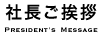 社長ご挨拶

PRESIDENT'S MESSAGE